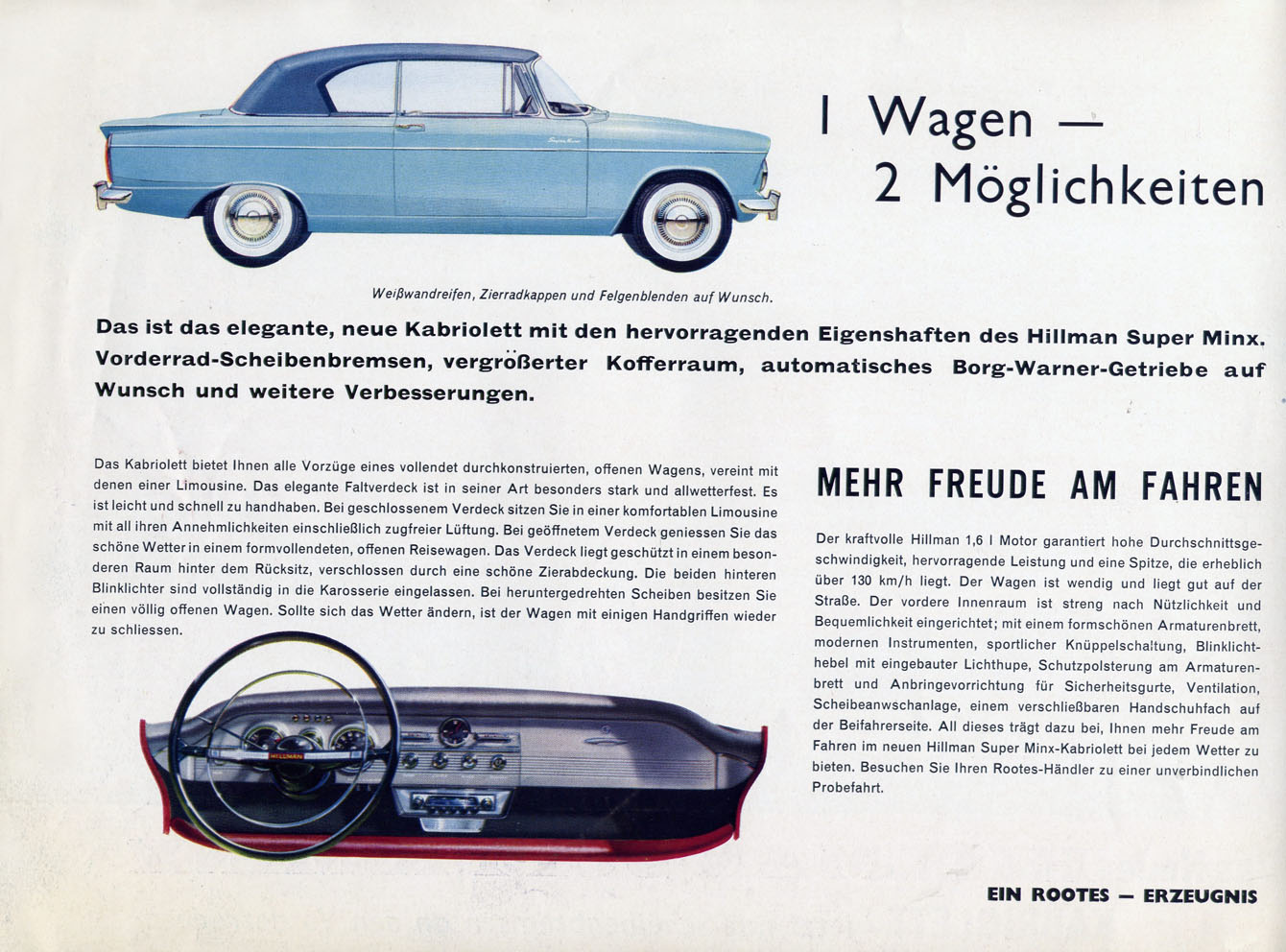 1 Wagen —
2 Möglichkeiten

Weißwandreifen, Zierradkappen und Felgenblenden auf Wunsch.

Das ist das elegante, neue Kabriolett mit den hervorragenden Eigenshaften des Hillman Super Minx. Vorderrad-Scheibenbremsen, vergrößerter Kofferraum, automatisches Borg-Warner-Getriebe auf Wunsch und weitere Verbesserungen.

Das Kabriolett bietet Ihnen alle Vorzüge eines vollendet durchkonstruierten, offenen Wagens, vereint mit denen einer Limousine. Das elegante Faltverdeck ist in seiner Art besonders stark und allwetterfest. Es ist leicht und schnell zu handhaben. Bei geschlossenem Verdeck sitzen Sie in einer komfortablen Limousine mit all ihren Annehmlichkeiten einschließlich zugfreier Lüftung. Bei geöffnetem Verdeck geniessen Sie das schöne Wetter in einem formvollendeten, offenen Reisewagen. Das Verdeck liegt geschützt in einem besonderen Raum hinter dem Rücksitz, verschlossen durch eine schöne Zierabdeckung. Die beiden hinteren Blinklichter sind vollständig in die Karosserie eingelassen. Bei heruntergedrehten Scheiben besitzen Sie einen völlig offenen Wagen. Sollte sich das Wetter ändern, ist der Wagen mit einigen Handgriffen wieder zu schliessen.

HILLMAN

MEHR FREUDE AM FAHREN

Der kraftvolle Hillman 1,6 l Motor garantiert hohe Durchschnittsgeschwindigkeit, hervorragende Leistung und eine Spitze, die erheblich über 130 km/h liegt. Der Wagen ist wendig und liegt gut auf der Straße. Der vordere Innenraum ist streng nach Nützlichkeit und Bequemlichkeit eingerichtet; mit einem formschönen Armaturenbrett, modernen Instrumenten, sportlicher Knüppelschaltung, Blinklichthebel mit eingebauter Lichthupe, Schutzpolsterung am Armaturenbrett und Anbringevorrichtung für Sicherheitsgurte, Ventilation, Scheibeanwschanlage, einem verschließbaren Handschuhfach auf der Beifahrerseite. All dieses trägt dazu bei, Ihnen mehr Freude am Fahren im neuen Hillman Super Minx-Kabriolett bei jedem Wetter zu bieten. Besuchen Sie Ihren Rootes-Händler zu einer unverbindlichen Probefahrt.

EIN ROOTES — ERZEUGNIS